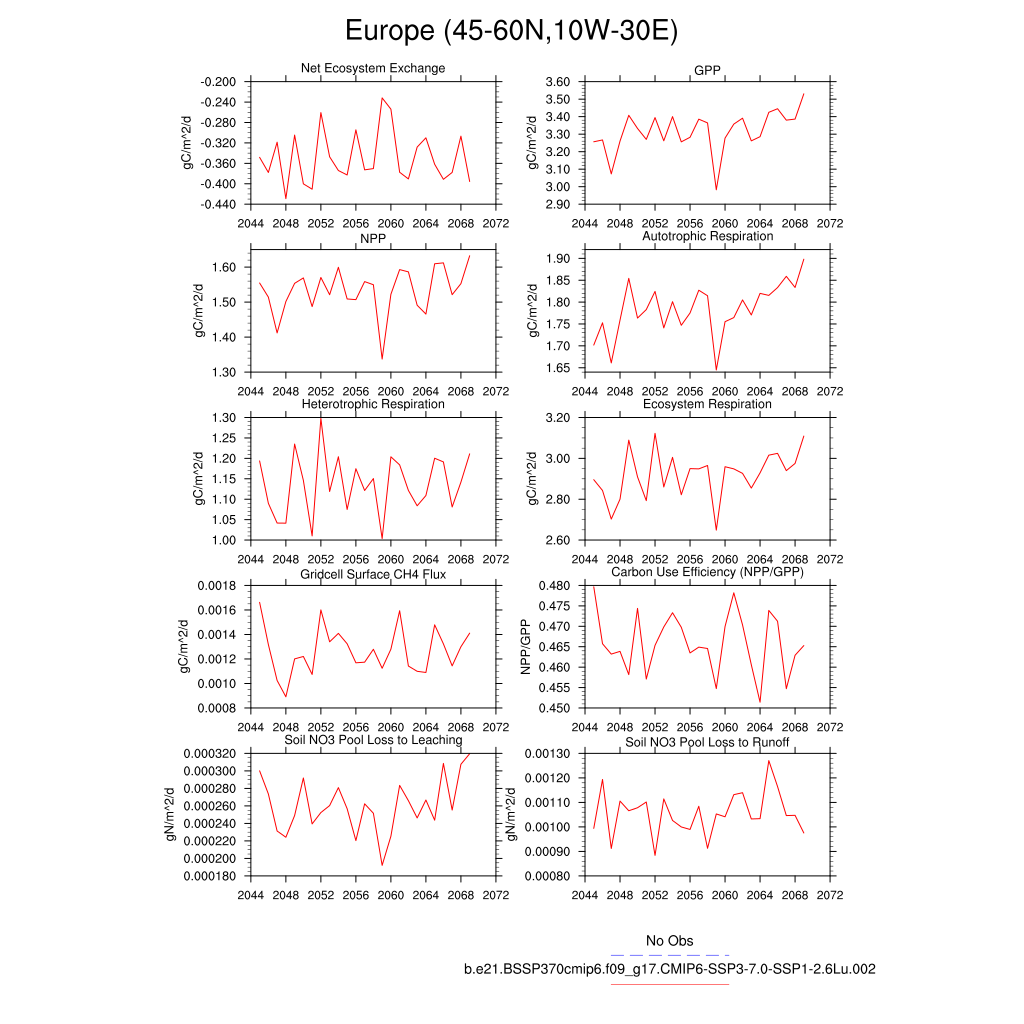 Europe (45-60N,10W-30E)

Net Ecosystem Exchange
gC/m^2/d
-0.200
-0.240
-0.280
-0.320
-0.360
-0.400
-0.440
2044 2048 2052 2056 2060 2064 2068 2072

GPP
gC/m^2/d
3.60
3.50
3.40
3.30
3.20
3.10
3.00
2.90
2044 2048 2052 2056 2060 2064 2068 2072

NPP
gC/m^2/d
1.60
1.50
1.40
1.30
2044 2048 2052 2056 2060 2064 2068 2072

Autotrophic Respiration
gC/m^2/d
1.90
1.85
1.80
1.75
1.70
1.65
2044 2048 2052 2056 2060 2064 2068 2072

Heterotrophic Respiration
gC/m^2/d
1.30
1.25
1.20
1.15
1.10
1.05
1.00
2044 2048 2052 2056 2060 2064 2068 2072

Ecosystem Respiration
gC/m^2/d
3.20
3.00
2.80
2.60
2044 2048 2052 2056 2060 2064 2068 2072

Gridcell Surface CH4 Flux
gC/m^2/d
0.0018
0.0016
0.0014
0.0012
0.0010
0.0008
2044 2048 2052 2056 2060 2064 2068 2072

Carbon Use Efficiency (NPP/GPP)
NPP/GPP
0.480
0.475
0.470
0.465
0.460
0.455
0.450
2044 2048 2052 2056 2060 2064 2068 2072

Soil NO3 Pool Loss to Leaching
gN/m^2/d
0.000320
0.000300
0.000280
0.000260
0.000240
0.000220
0.000200
0.000180
2044 2048 2052 2056 2060 2064 2068 2072

Soil NO3 Pool Loss to Runoff
gN/m^2/d
0.00130
0.00120
0.00110
0.00100
0.00090
0.00080
2044 2048 2052 2056 2060 2064 2068 2072

No Obs
b.e21.BSSP370cmip6.f09_g17.CMIP6-SSP3-7.0-SSP1-2.6Lu.002